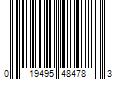 0 19495 48478 3